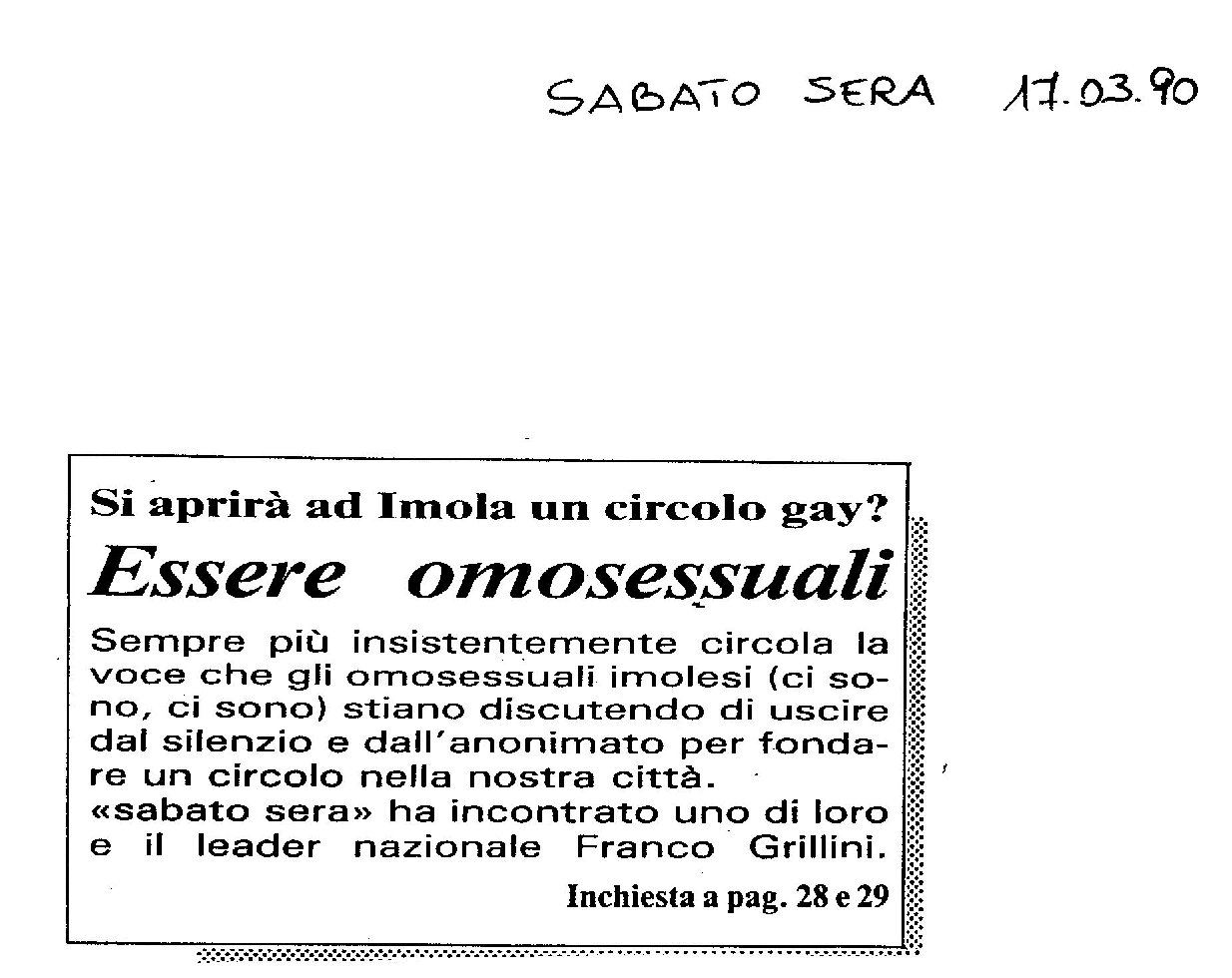 SABATO SERA 17.03.90

Si aprirà ad Imola un circolo gay?

Essere omosessuali

Sempre più insistentemente circola la voce che gli omosessuali imolesi (ci sono, ci sono) stiano discutendo di uscire dal silenzio e dall'anonimato per fondare un circolo nella nostra città.
«sabato sera» ha incontrato uno di loro e il leader nazionale Franco Grillini.

Inchiesta a pag. 28 e 29